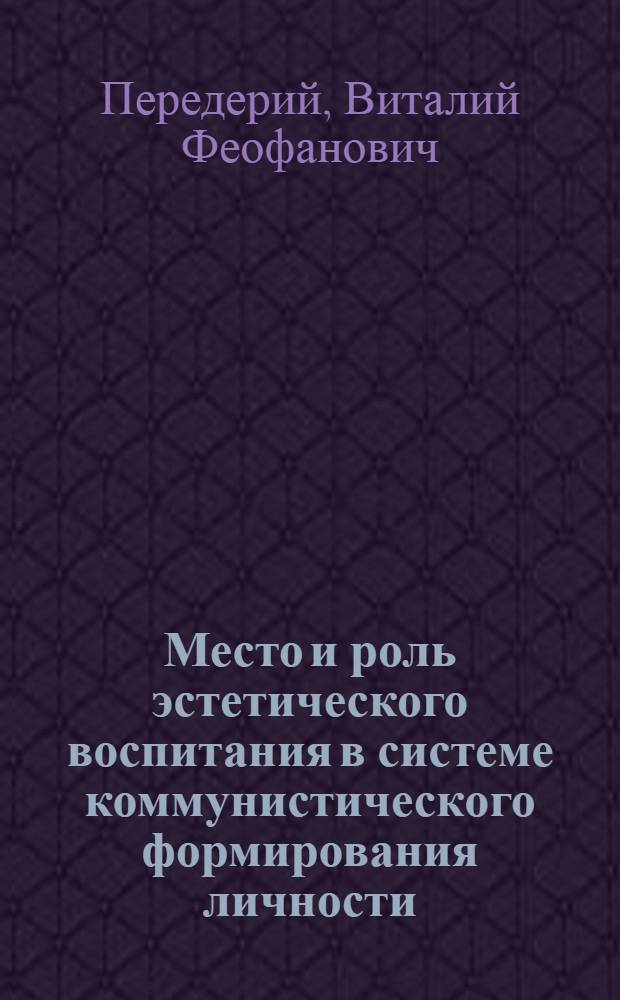 Передерий, Виталий Феофанович

Место и роль эстетического воспитания в системе коммунистического формирования личности